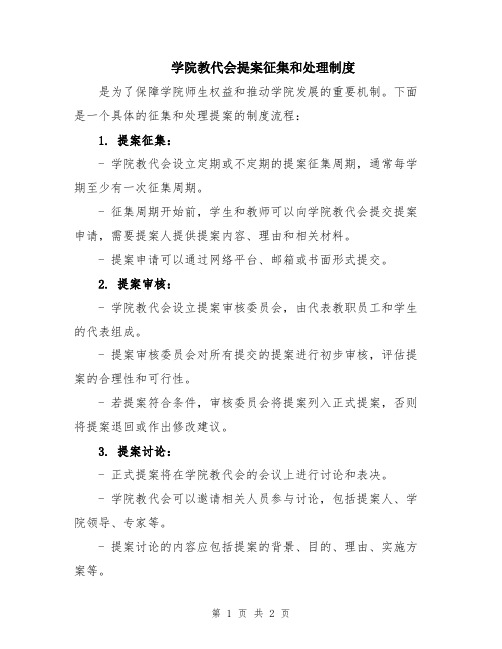 学院教代会提案征集和处理制度

是为了保障学院师生权益和推动学院发展的重要机制。下面是一个具体的征集和处理提案的制度流程：

1. 提案征集：

- 学院教代会设立定期或不定期的提案征集周期，通常每学期至少有一次征集周期。

- 征集周期开始前，学生和教师可以向学院教代会提交提案申请，需要提案人提供提案内容、理由和相关材料。

- 提案申请可以通过网络平台、邮箱或书面形式提交。

2. 提案审核：

- 学院教代会设立提案审核委员会，由代表教职员工和学生的代表组成。

- 提案审核委员会对所有提交的提案进行初步审核，评估提案的合理性和可行性。

- 若提案符合条件，审核委员会将提案列入正式提案，否则将提案退回或作出修改建议。

3. 提案讨论：

- 正式提案将在学院教代会的会议上进行讨论和表决。

- 学院教代会可以邀请相关人员参与讨论，包括提案人、学院领导、专家等。

- 提案讨论的内容应包括提案的背景、目的、理由、实施方案等。

第 1 页 共 2 页